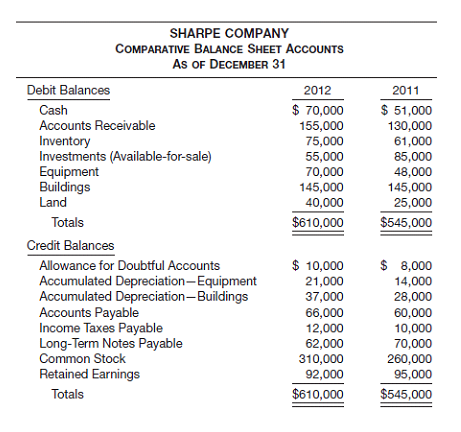 SHARPE COMPANY
COMPARATIVE BALANCE SHEET ACCOUNTS
AS OF DECEMBER 31

| Debit Balances | 2012 | 2011 |
|---|---|---|
| Cash | \$ 70,000 | \$ 51,000 |
| Accounts Receivable | 155,000 | 130,000 |
| Inventory | 75,000 | 61,000 |
| Investments (Available-for-sale) | 55,000 | 85,000 |
| Equipment | 70,000 | 48,000 |
| Buildings | 145,000 | 145,000 |
| Land | 40,000 | 25,000 |
| Totals | \$610,000 | \$545,000 |
| Credit Balances | | |
| Allowance for Doubtful Accounts | \$ 10,000 | \$ 8,000 |
| Accumulated Depreciation—Equipment | 21,000 | 14,000 |
| Accumulated Depreciation—Buildings | 37,000 | 28,000 |
| Accounts Payable | 66,000 | 60,000 |
| Income Taxes Payable | 12,000 | 10,000 |
| Long-Term Notes Payable | 62,000 | 70,000 |
| Common Stock | 310,000 | 260,000 |
| Retained Earnings | 92,000 | 95,000 |
| Totals | \$610,000 | \$545,000 |